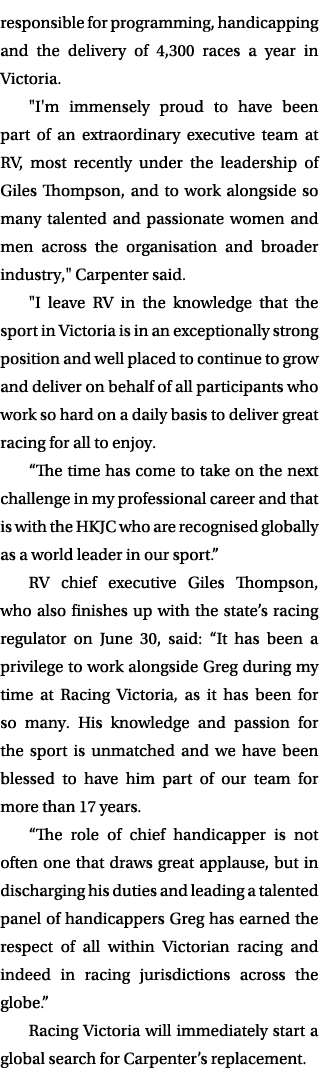 responsible for programming, handicapping and the delivery of 4,300 races a year in Victoria.

"I'm immensely proud to have been part of an extraordinary executive team at RV, most recently under the leadership of Giles Thompson, and to work alongside so many talented and passionate women and men across the organisation and broader industry," Carpenter said.

"I leave RV in the knowledge that the sport in Victoria is in an exceptionally strong position and well placed to continue to grow and deliver on behalf of all participants who work so hard on a daily basis to deliver great racing for all to enjoy.

“The time has come to take on the next challenge in my professional career and that is with the HKJC who are recognised globally as a world leader in our sport.”

RV chief executive Giles Thompson, who also finishes up with the state’s racing regulator on June 30, said: “It has been a privilege to work alongside Greg during my time at Racing Victoria, as it has been for so many. His knowledge and passion for the sport is unmatched and we have been blessed to have him part of our team for more than 17 years.

“The role of chief handicapper is not often one that draws great applause, but in discharging his duties and leading a talented panel of handicappers Greg has earned the respect of all within Victorian racing and indeed in racing jurisdictions across the globe.”

Racing Victoria will immediately start a global search for Carpenter’s replacement.